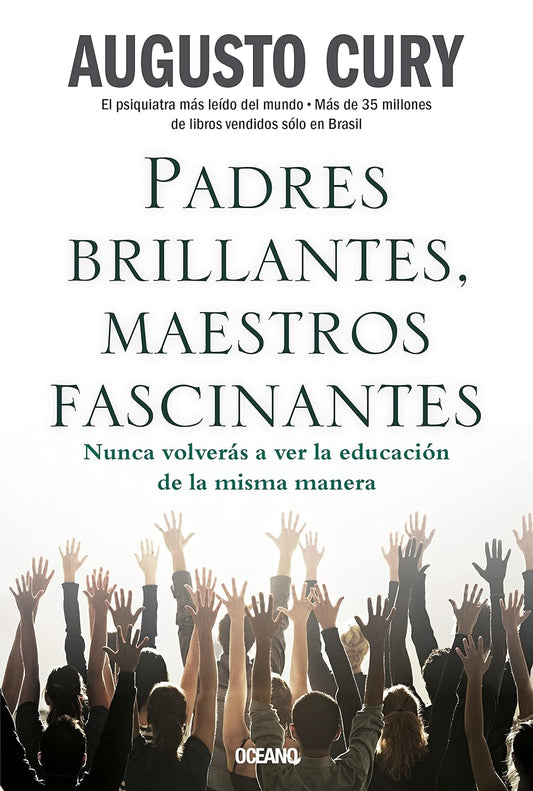 AUGUSTO CURY

El psiquiatra más leído del mundo • Más de 35 millones de libros vendidos sólo en Brasil

PADRES BRILLANTES, MAESTROS FASCINANTES

Nunca volverás a ver la educación de la misma manera

OCEANO